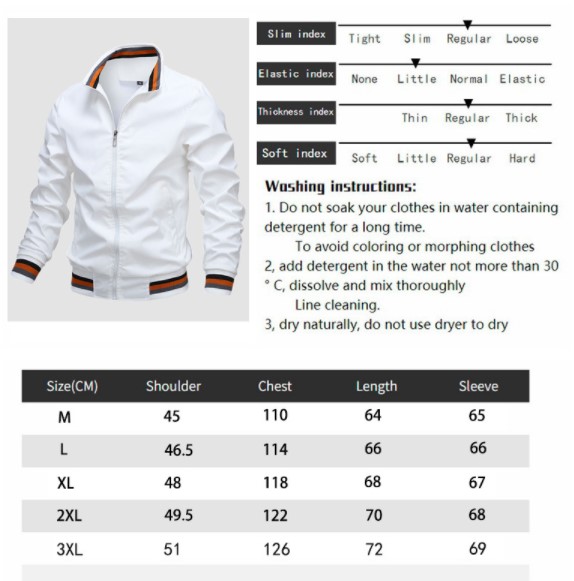 Slim index
Tight Slim Regular Loose

Elastic index
None Little Normal Elastic

Thickness index
Thin Regular Thick

Soft index
Soft Little Regular Hard

Washing instructions:
1. Do not soak your clothes in water containing detergent for a long time.
To avoid coloring or morphing clothes
2, add detergent in the water not more than 30 ° C, dissolve and mix thoroughly
Line cleaning.
3, dry naturally, do not use dryer to dry

| Size(CM) | Shoulder | Chest | Length | Sleeve |
|---|---|---|---|---|
| M | 45 | 110 | 64 | 65 |
| L | 46.5 | 114 | 66 | 66 |
| XL | 48 | 118 | 68 | 67 |
| 2XL | 49.5 | 122 | 70 | 68 |
| 3XL | 51 | 126 | 72 | 69 |